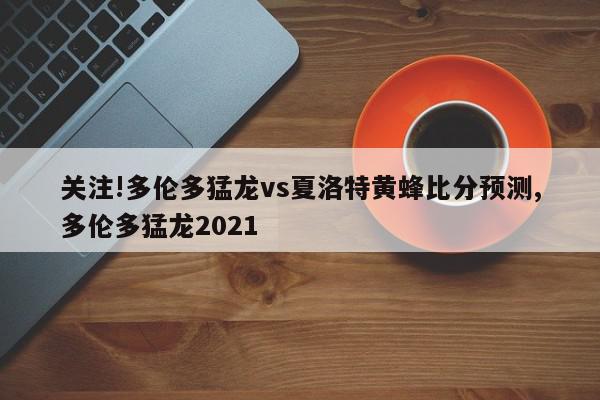 关注!多伦多猛龙vs夏洛特黄蜂比分预测,多伦多猛龙2021